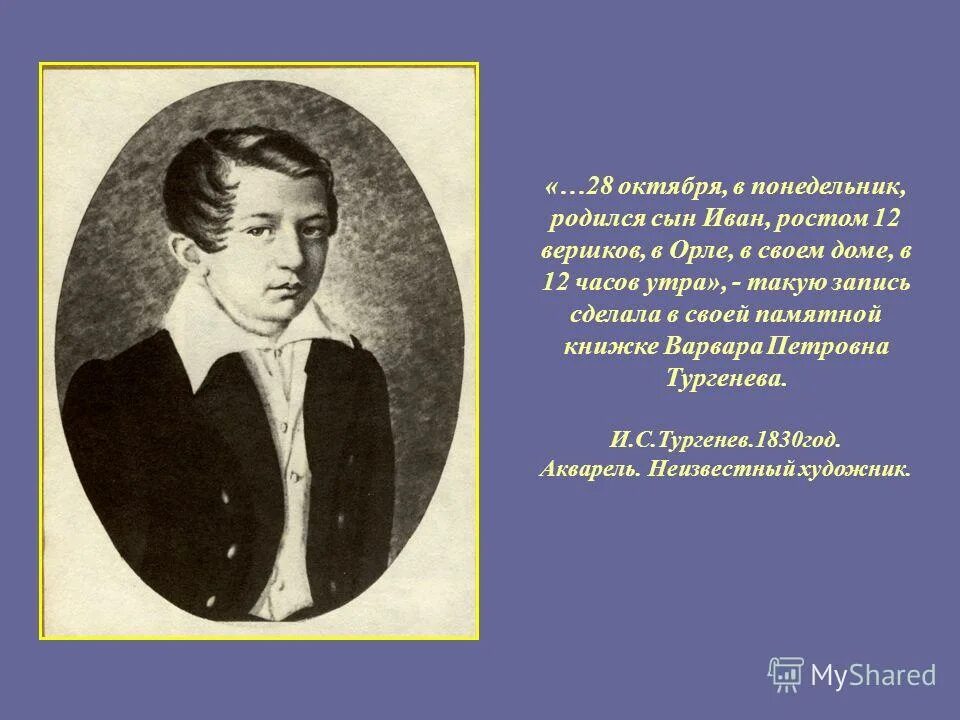 «…28 октября, в понедельник, родился сын Иван, ростом 12 вершков, в Орле, в своем доме, в 12 часов утра», - такую запись сделала в своей памятной книжке Варвара Петровна Тургенева.

И.С.Тургенев.1830год.
Акварель. Неизвестный художник.

MyShared